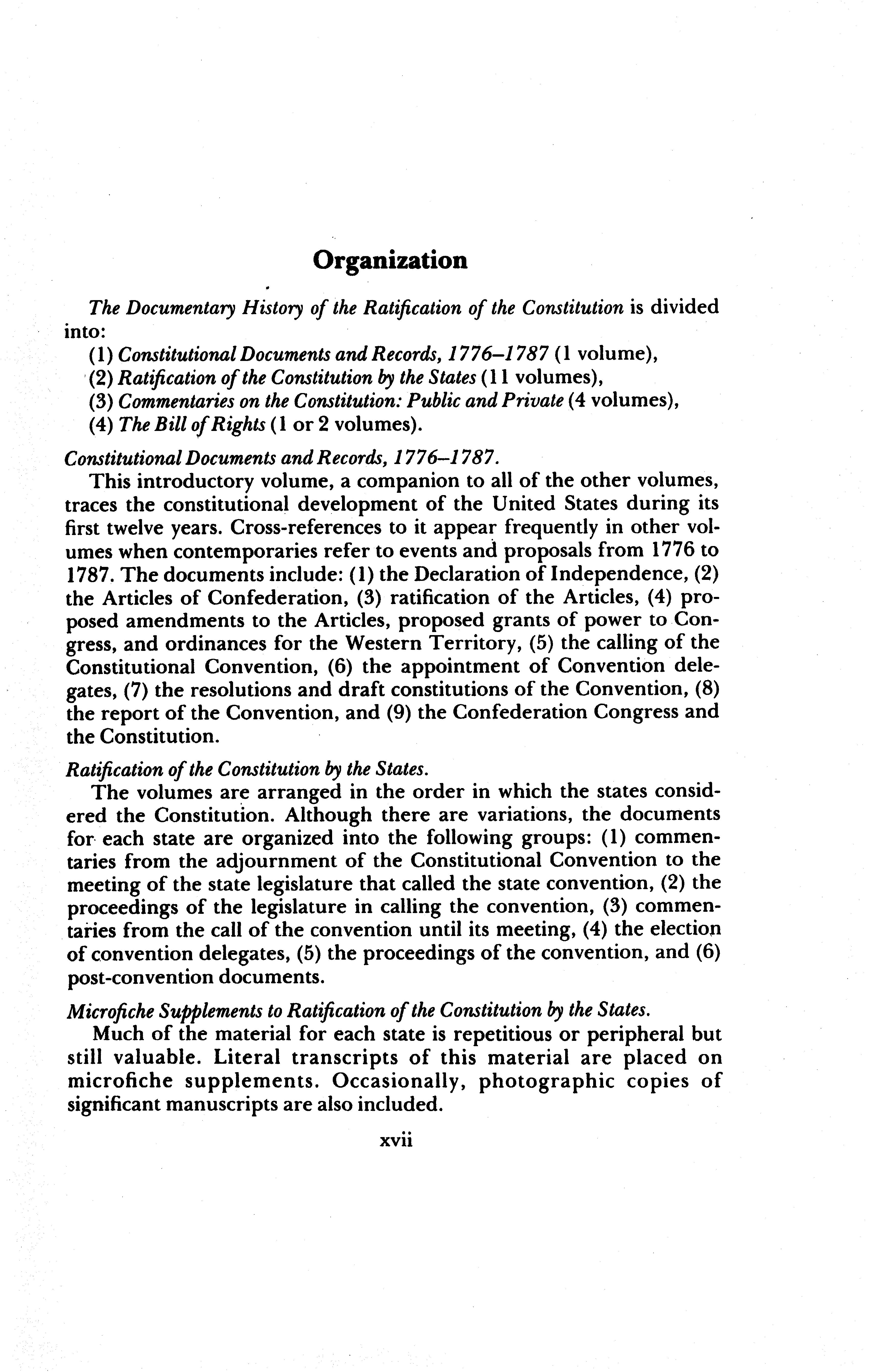 Organization

The Documentary History of the Ratification of the Constitution is divided into:
(1) Constitutional Documents and Records, 1776–1787 (1 volume),
(2) Ratification of the Constitution by the States (11 volumes),
(3) Commentaries on the Constitution: Public and Private (4 volumes),
(4) The Bill of Rights (1 or 2 volumes).

Constitutional Documents and Records, 1776–1787.
This introductory volume, a companion to all of the other volumes, traces the constitutional development of the United States during its first twelve years. Cross-references to it appear frequently in other volumes when contemporaries refer to events and proposals from 1776 to 1787. The documents include: (1) the Declaration of Independence, (2) the Articles of Confederation, (3) ratification of the Articles, (4) proposed amendments to the Articles, proposed grants of power to Congress, and ordinances for the Western Territory, (5) the calling of the Constitutional Convention, (6) the appointment of Convention delegates, (7) the resolutions and draft constitutions of the Convention, (8) the report of the Convention, and (9) the Confederation Congress and the Constitution.

Ratification of the Constitution by the States.
The volumes are arranged in the order in which the states considered the Constitution. Although there are variations, the documents for each state are organized into the following groups: (1) commentaries from the adjournment of the Constitutional Convention to the meeting of the state legislature that called the state convention, (2) the proceedings of the legislature in calling the convention, (3) commentaries from the call of the convention until its meeting, (4) the election of convention delegates, (5) the proceedings of the convention, and (6) post-convention documents.

Microfiche Supplements to Ratification of the Constitution by the States.
Much of the material for each state is repetitious or peripheral but still valuable. Literal transcripts of this material are placed on microfiche supplements. Occasionally, photographic copies of significant manuscripts are also included.

xvii